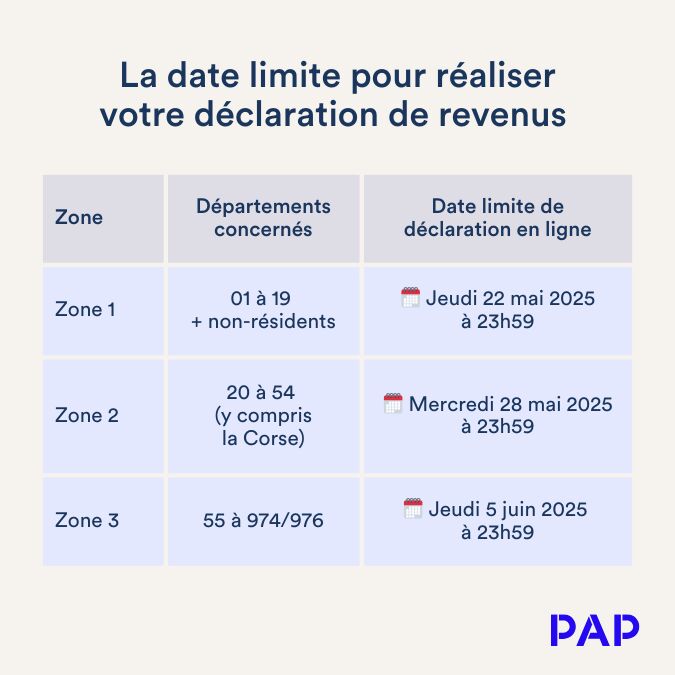 La date limite pour réaliser votre déclaration de revenus

| Zone | Départements concernés | Date limite de déclaration en ligne |
|---|---|---|
| Zone 1 | 01 à 19 + non-résidents | Jeudi 22 mai 2025 à 23h59 |
| Zone 2 | 20 à 54 (y compris la Corse) | Mercredi 28 mai 2025 à 23h59 |
| Zone 3 | 55 à 974/976 | Jeudi 5 juin 2025 à 23h59 |

PAP